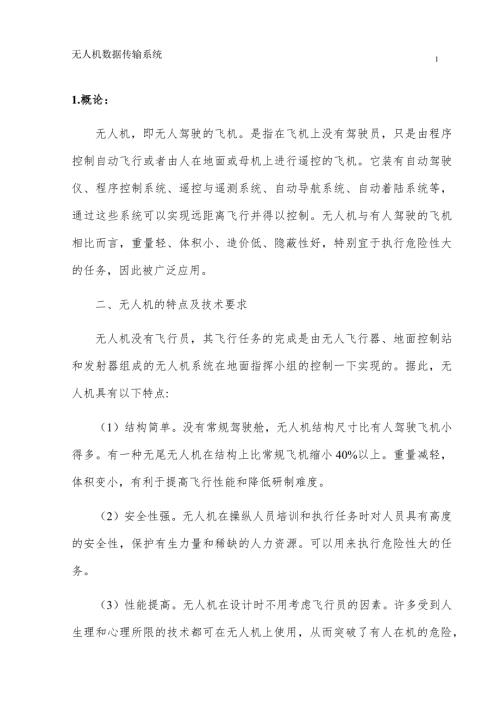 无人机数据传输系统

1

1.概论：

无人机，即无人驾驶的飞机。是指在飞机上没有驾驶员，只是由程序控制自动飞行或者由人在地面或母机上进行遥控的飞机。它装有自动驾驶仪、程序控制系统、遥控与遥测系统、自动导航系统、自动着陆系统等，通过这些系统可以实现远距离飞行并得以控制。无人机与有人驾驶的飞机相比而言，重量轻、体积小、造价低、隐蔽性好，特别宜于执行危险性大的任务，因此被广泛应用。

二、无人机的特点及技术要求

无人机没有飞行员，其飞行任务的完成是由无人飞行器、地面控制站和发射器组成的无人机系统在地面指挥小组的控制一下实现的。据此，无人机具有以下特点:

（1）结构简单。没有常规驾驶舱，无人机结构尺寸比有人驾驶飞机小得多。有一种无尾无人机在结构上比常规飞机缩小 40%以上。重量减轻，体积变小，有利于提高飞行性能和降低研制难度。

（2）安全性强。无人机在操纵人员培训和执行任务时对人员具有高度的安全性，保护有生力量和稀缺的人力资源。可以用来执行危险性大的任务。

（3）性能提高。无人机在设计时不用考虑飞行员的因素。许多受到人生理和心理所限的技术都可在无人机上使用，从而突破了有人在机的危险，